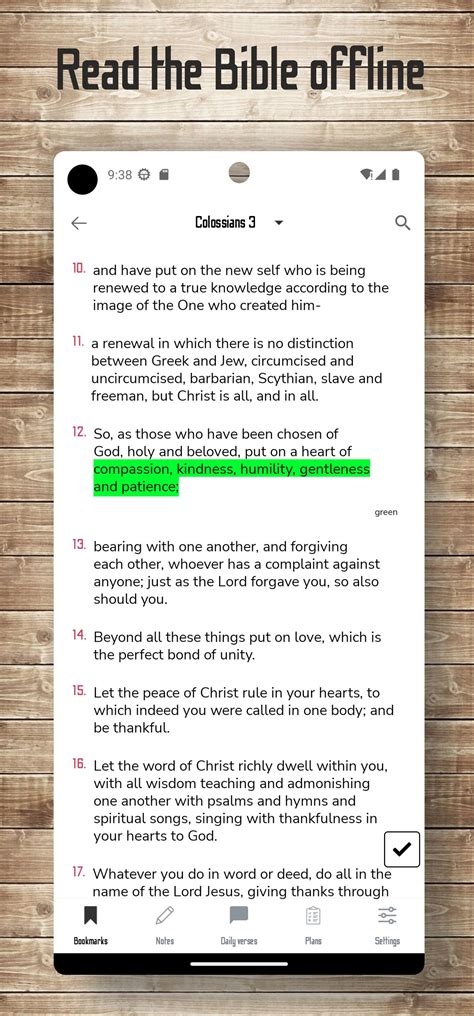 Read the Bible offline

9:38

Colossians 3

10. and have put on the new self who is being renewed to a true knowledge according to the image of the One who created him-

11. a renewal in which there is no distinction between Greek and Jew, circumcised and uncircumcised, barbarian, Scythian, slave and freeman, but Christ is all, and in all.

12. So, as those who have been chosen of God, holy and beloved, put on a heart of compassion, kindness, humility, gentleness and patience;

green

13. bearing with one another, and forgiving each other, whoever has a complaint against anyone; just as the Lord forgave you, so also should you.

14. Beyond all these things put on love, which is the perfect bond of unity.

15. Let the peace of Christ rule in your hearts, to which indeed you were called in one body; and be thankful.

16. Let the word of Christ richly dwell within you, with all wisdom teaching and admonishing one another with psalms and hymns and spiritual songs, singing with thankfulness in your hearts to God.

17. Whatever you do in word or deed, do all in the name of the Lord Jesus, giving thanks through

Bookmarks Notes Daily verses Plans Settings